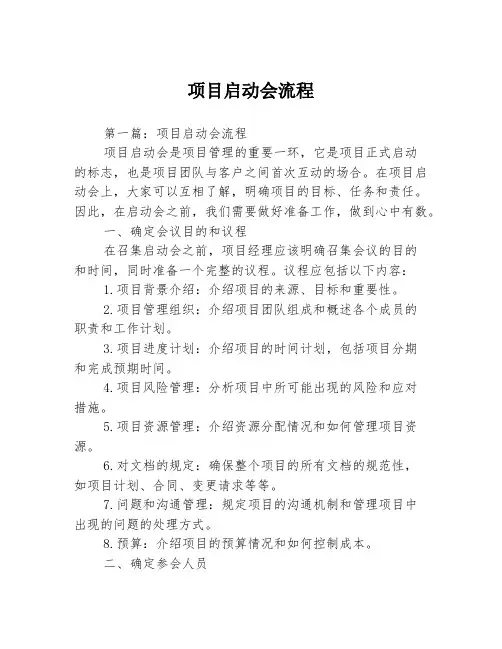 项目启动会流程

第一篇：项目启动会流程

项目启动会是项目管理的重要一环，它是项目正式启动的标志，也是项目团队与客户之间首次互动的场合。在项目启动会上，大家可以互相了解，明确项目的目标、任务和责任。因此，在启动会之前，我们需要做好准备工作，做到心中有数。

一、确定会议目的和议程

在召集启动会之前，项目经理应该明确召集会议的目的和时间，同时准备一个完整的议程。议程应包括以下内容：

1.项目背景介绍：介绍项目的来源、目标和重要性。

2.项目管理组织：介绍项目团队组成和概述各个成员的职责和工作计划。

3.项目进度计划：介绍项目的时间计划，包括项目分期和完成预期时间。

4.项目风险管理：分析项目中所可能出现的风险和应对措施。

5.项目资源管理：介绍资源分配情况和如何管理项目资源。

6.对文档的规定：确保整个项目的所有文档的规范性，如项目计划、合同、变更请求等等。

7.问题和沟通管理：规定项目的沟通机制和管理项目中出现的问题的处理方式。

8.预算：介绍项目的预算情况和如何控制成本。

二、确定参会人员